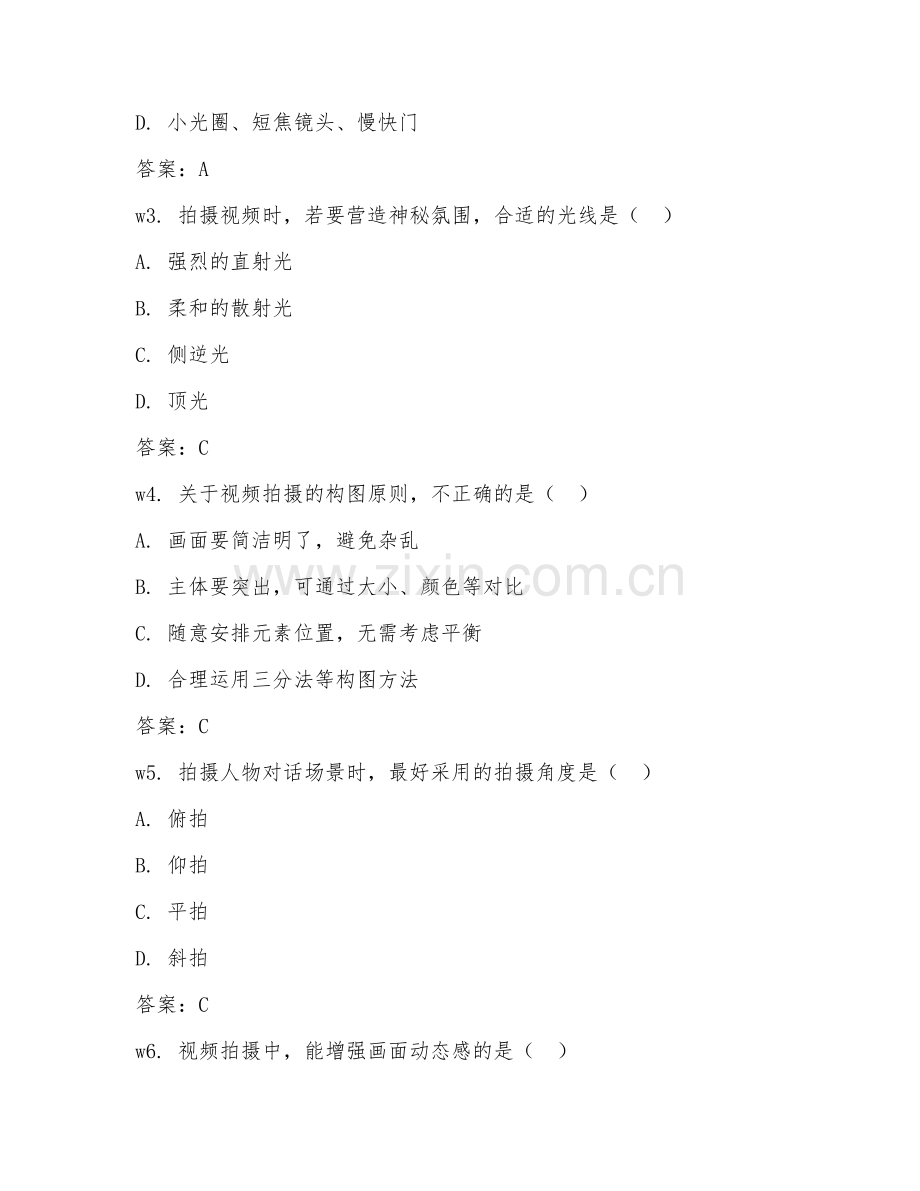 D. 小光圈、短焦镜头、慢快门

答案：A

w3. 拍摄视频时，若要营造神秘氛围，合适的光线是（　）

A. 强烈的直射光

B. 柔和的散射光

C. 侧逆光

D. 顶光

答案：C

w4. 关于视频拍摄的构图原则，不正确的是（　）

A. 画面要简洁明了，避免杂乱

B. 主体要突出，可通过大小、颜色等对比

C. 随意安排元素位置，无需考虑平衡

D. 合理运用三分法等构图方法

答案：C

w5. 拍摄人物对话场景时，最好采用的拍摄角度是（　）

A. 俯拍

B. 仰拍

C. 平拍

D. 斜拍

答案：C

w6. 视频拍摄中，能增强画面动态感的是（　）

zixin.com.cn